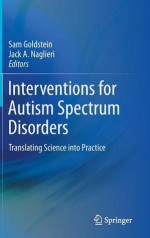 Sam Goldstein
Jack A. Naglieri
Editors

Interventions for Autism Spectrum Disorders

Translating Science into Practice

Springer